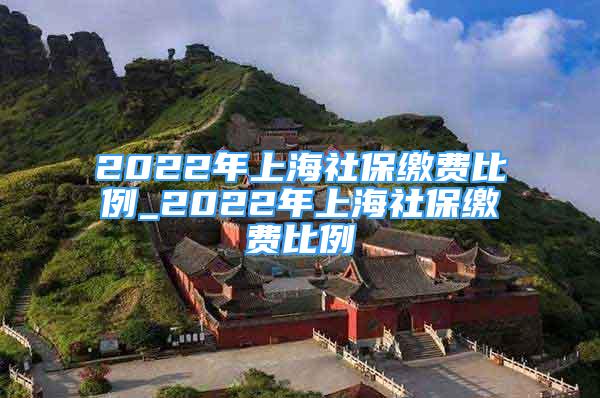 2022年上海社保缴费比例_2022年上海社保缴费比例